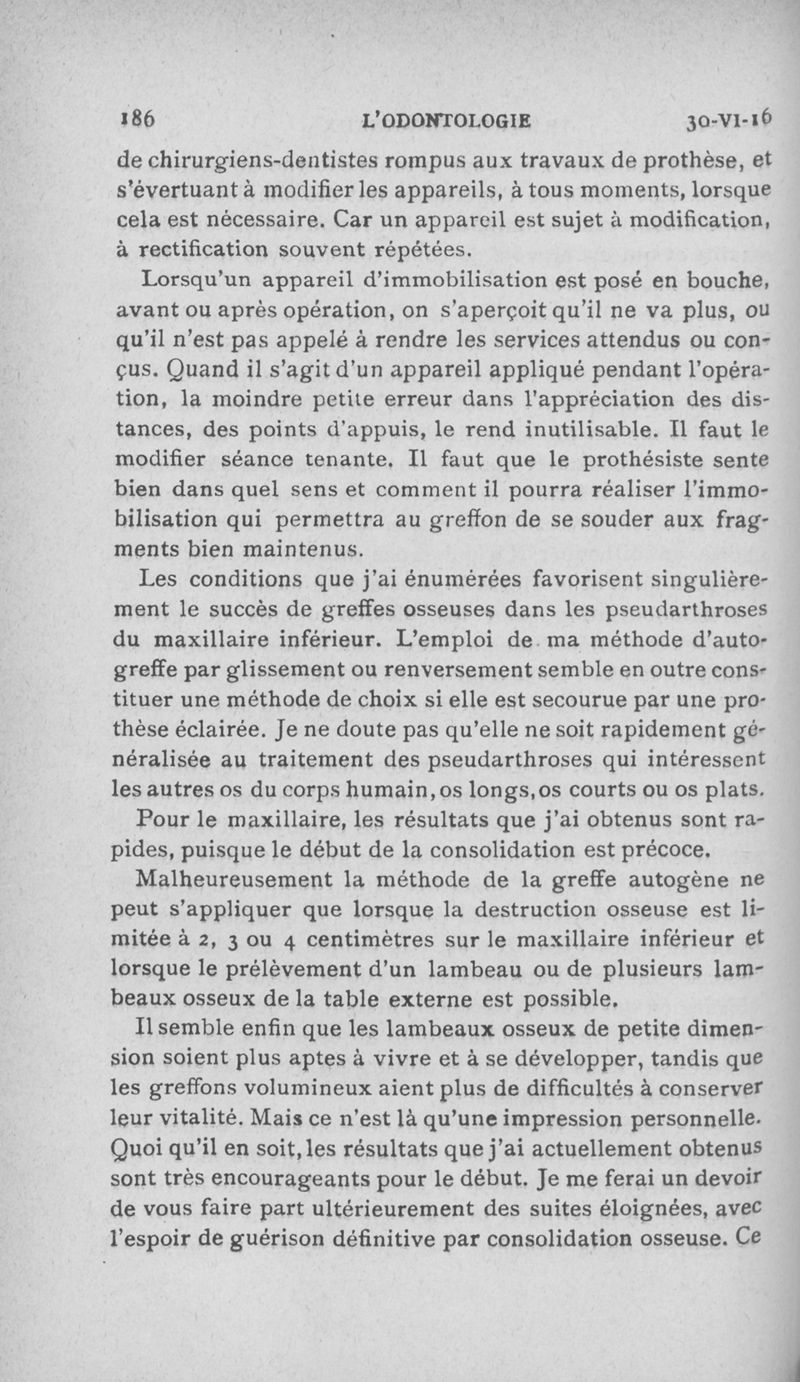 186 L'ODONTOLOGIE 30-VI-16

de chirurgiens-dentistes rompus aux travaux de prothèse, et s'évertuant à modifier les appareils, à tous moments, lorsque cela est nécessaire. Car un appareil est sujet à modification, à rectification souvent répétées.

Lorsqu'un appareil d'immobilisation est posé en bouche, avant ou après opération, on s'aperçoit qu'il ne va plus, ou qu'il n'est pas appelé à rendre les services attendus ou conçus. Quand il s'agit d'un appareil appliqué pendant l'opération, la moindre petite erreur dans l'appréciation des distances, des points d'appuis, le rend inutilisable. Il faut le modifier séance tenante. Il faut que le prothésiste sente bien dans quel sens et comment il pourra réaliser l'immobilisation qui permettra au greffon de se souder aux fragments bien maintenus.

Les conditions que j'ai énumérées favorisent singulièrement le succès de greffes osseuses dans les pseudarthroses du maxillaire inférieur. L'emploi de ma méthode d'autogreffe par glissement ou renversement semble en outre constituer une méthode de choix si elle est secourue par une prothèse éclairée. Je ne doute pas qu'elle ne soit rapidement généralisée au traitement des pseudarthroses qui intéressent les autres os du corps humain, os longs, os courts ou os plats.

Pour le maxillaire, les résultats que j'ai obtenus sont rapides, puisque le début de la consolidation est précoce.

Malheureusement la méthode de la greffe autogène ne peut s'appliquer que lorsque la destruction osseuse est limitée à 2, 3 ou 4 centimètres sur le maxillaire inférieur et lorsque le prélèvement d'un lambeau ou de plusieurs lambeaux osseux de la table externe est possible.

Il semble enfin que les lambeaux osseux de petite dimension soient plus aptes à vivre et à se développer, tandis que les greffons volumineux aient plus de difficultés à conserver leur vitalité. Mais ce n'est là qu'une impression personnelle. Quoi qu'il en soit, les résultats que j'ai actuellement obtenus sont très encourageants pour le début. Je me ferai un devoir de vous faire part ultérieurement des suites éloignées, avec l'espoir de guérison définitive par consolidation osseuse. Ce